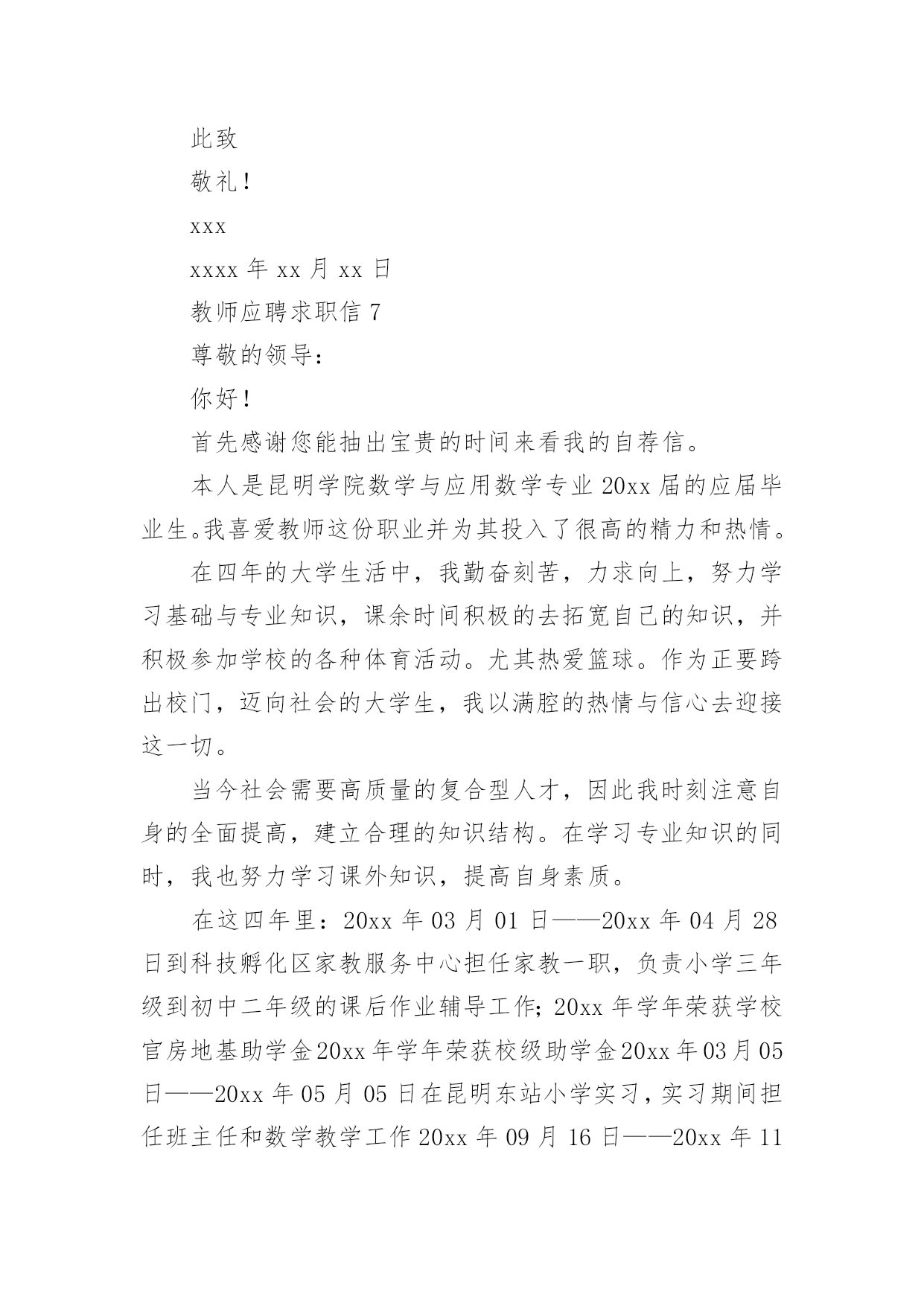 此致

敬礼！

xxx

xxxx 年 xx 月 xx 日

教师应聘求职信 7

尊敬的领导：

你好！

首先感谢您能抽出宝贵的时间来看我的自荐信。

本人是昆明学院数学与应用数学专业 20xx 届的应届毕业生。我喜爱教师这份职业并为其投入了很高的精力和热情。

在四年的大学生活中，我勤奋刻苦，力求向上，努力学习基础与专业知识，课余时间积极的去拓宽自己的知识，并积极参加学校的各种体育活动。尤其热爱篮球。作为正要跨出校门，迈向社会的大学生，我以满腔的热情与信心去迎接这一切。

当今社会需要高质量的复合型人才，因此我时刻注意自身的全面提高，建立合理的知识结构。在学习专业知识的同时，我也努力学习课外知识，提高自身素质。

在这四年里：20xx 年 03 月 01 日——20xx 年 04 月 28 日到科技孵化区家教服务中心担任家教一职，负责小学三年级到初中二年级的课后作业辅导工作；20xx 年学年荣获学校官房地基助学金 20xx 年学年荣获校级助学金 20xx 年 03 月 05 日——20xx 年 05 月 05 日在昆明东站小学实习，实习期间担任班主任和数学教学工作 20xx 年 09 月 16 日——20xx 年 11